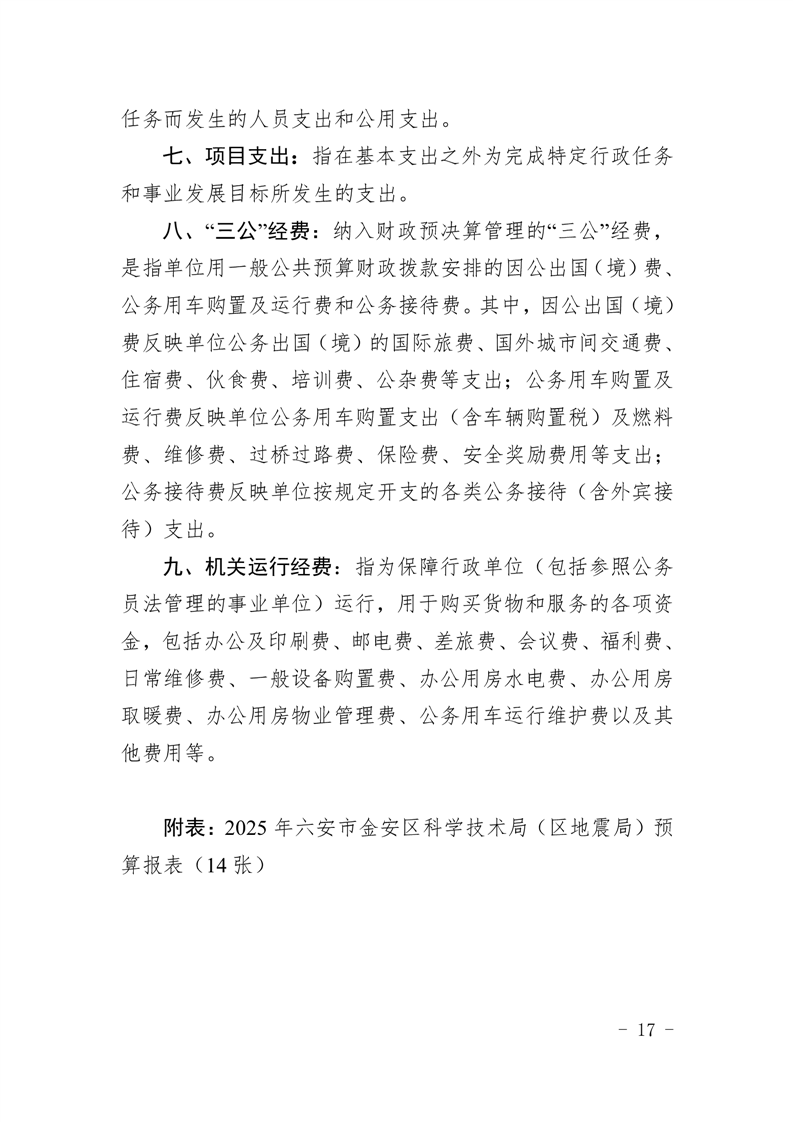 任务而发生的人员支出和公用支出。

七、项目支出：指在基本支出之外为完成特定行政任务和事业发展目标所发生的支出。

八、“三公”经费：纳入财政预决算管理的“三公”经费，是指单位用一般公共预算财政拨款安排的因公出国（境）费、公务用车购置及运行费和公务接待费。其中，因公出国（境）费反映单位公务出国（境）的国际旅费、国外城市间交通费、住宿费、伙食费、培训费、公杂费等支出；公务用车购置及运行费反映单位公务用车购置支出（含车辆购置税）及燃料费、维修费、过桥过路费、保险费、安全奖励费用等支出；公务接待费反映单位按规定开支的各类公务接待（含外宾接待）支出。

九、机关运行经费：指为保障行政单位（包括参照公务员法管理的事业单位）运行，用于购买货物和服务的各项资金，包括办公及印刷费、邮电费、差旅费、会议费、福利费、日常维修费、一般设备购置费、办公用房水电费、办公用房取暖费、办公用房物业管理费、公务用车运行维护费以及其他费用等。

附表：2025 年六安市金安区科学技术局（区地震局）预算报表（14 张）

- 17 -